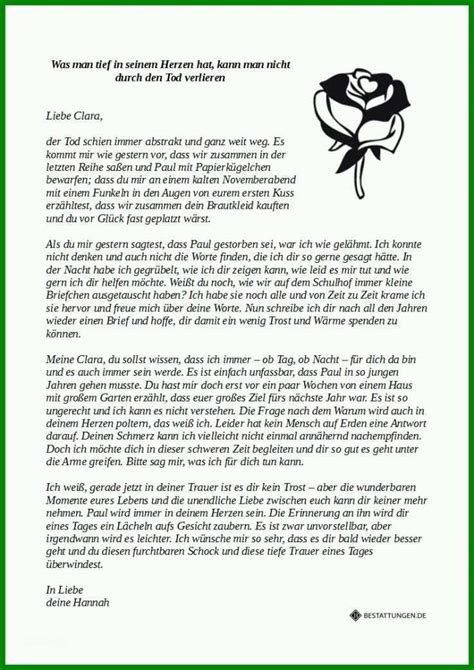 Was man tief in seinem Herzen hat, kann man nicht durch den Tod verlieren

Liebe Clara,

der Tod schien immer abstrakt und ganz weit weg. Es kommt mir wie gestern vor, dass wir zusammen in der letzten Reihe saßen und Paul mit Papierkügelchen bewarfen; dass du mir an einem kalten Novemberabend mit einem Funkeln in den Augen von eurem ersten Kuss erzähltest, dass wir zusammen dein Brautkleid kauften und du vor Glück fast geplatzt wärst.

Als du mir gestern sagtest, dass Paul gestorben sei, war ich wie gelähmt. Ich konnte nicht denken und auch nicht die Worte finden, die ich dir so gerne gesagt hätte. In der Nacht habe ich gegrübelt, wie ich dir zeigen kann, wie leid es mir tut und wie gern ich dir helfen möchte. Weißt du noch, wie wir auf dem Schulhof immer kleine Briefchen ausgetauscht haben? Ich habe sie noch alle und von Zeit zu Zeit krame ich sie hervor und freue mich über deine Worte. Nun schreibe ich dir nach all den Jahren wieder einen Brief und hoffe, dir damit ein wenig Trost und Wärme spenden zu können.

Meine Clara, du sollst wissen, dass ich immer – ob Tag, ob Nacht – für dich da bin und es auch immer sein werde. Es ist einfach unfassbar, dass Paul in so jungen Jahren gehen musste. Du hast mir doch erst vor ein paar Wochen von einem Haus mit großem Garten erzählt, dass euer großes Ziel fürs nächste Jahr war. Es ist so ungerecht und ich kann es nicht verstehen. Die Frage nach dem Warum wird auch in deinem Herzen poltern, das weiß ich. Leider hat kein Mensch auf Erden eine Antwort darauf. Deinen Schmerz kann ich vielleicht nicht einmal annähernd nachempfinden. Doch ich möchte dich in dieser schweren Zeit begleiten und dir so gut es geht unter die Arme greifen. Bitte sag mir, was ich für dich tun kann.

Ich weiß, gerade jetzt in deiner Trauer ist es dir kein Trost – aber die wunderbaren Momente eures Lebens und die unendliche Liebe zwischen euch kann dir keiner mehr nehmen. Paul wird immer in deinem Herzen sein. Die Erinnerung an ihn wird dir eines Tages ein Lächeln aufs Gesicht zaubern. Es ist zwar unvorstellbar, aber irgendwann wird es leichter. Ich wünsche mir so sehr, dass es dir bald wieder besser geht und du diesen furchtbaren Schock und diese tiefe Trauer eines Tages überwindest.

In Liebe
deine Hannah

BESTATTUNGEN.DE